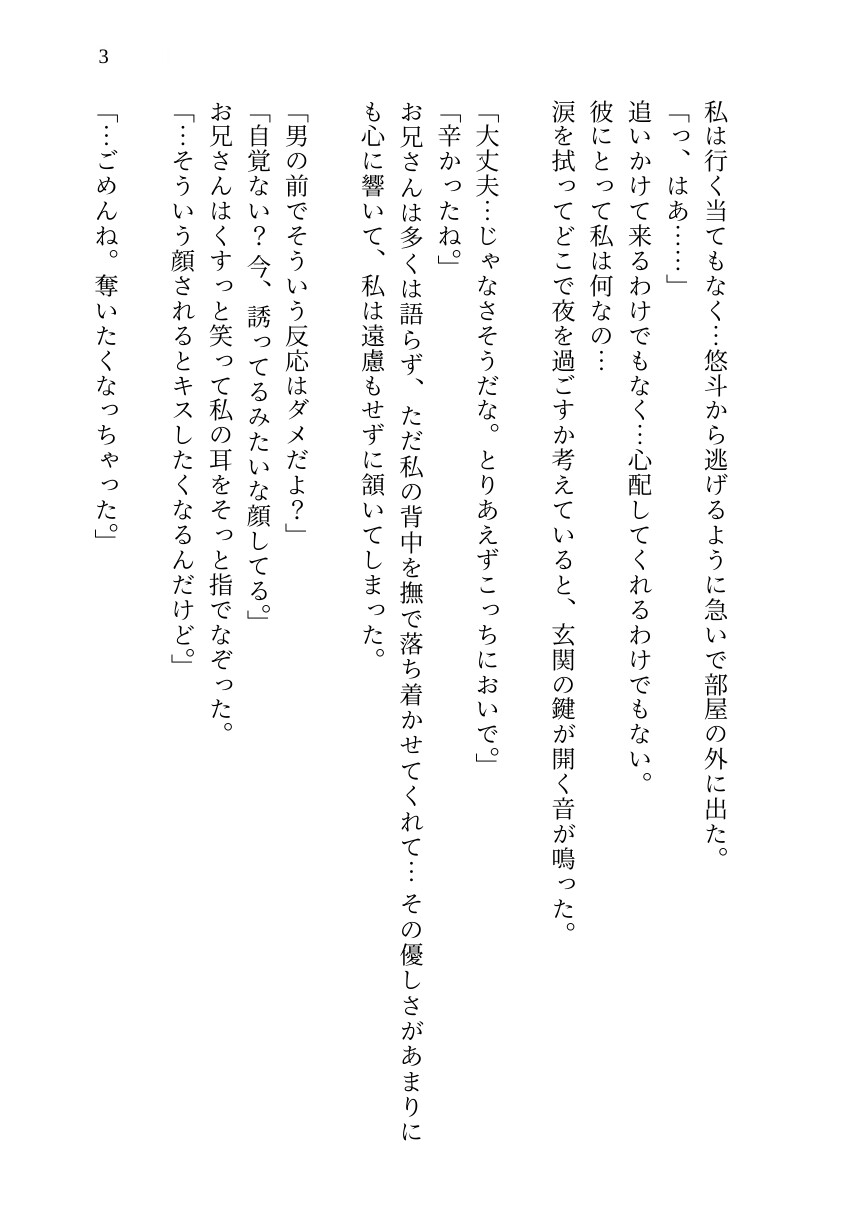 3

私は行く当てもなく…悠斗から逃げるように急いで部屋の外に出た。
「っ、はあ……」
追いかけて来るわけでもなく…心配してくれるわけでもない。
彼にとって私は何なの…
涙を拭ってどこで夜を過ごすか考えていると、玄関の鍵が開く音が鳴った。

「大丈夫…じゃなさそうだな。とりあえずこっちにおいで。」
「辛かったね。」
お兄さんは多くは語らず、ただ私の背中を撫で落ち着かせてくれて…その優しさがあまりにも心に響いて、私は遠慮もせずに頷いてしまった。

「男の前でそういう反応はダメだよ？」
「自覚ない？今、誘ってるみたいな顔してる。」
お兄さんはくすっと笑って私の耳をそっと指でなぞった。
「…そういう顔されるとキスしたくなるんだけど。」

「…ごめんね。奪いたくなっちゃった。」